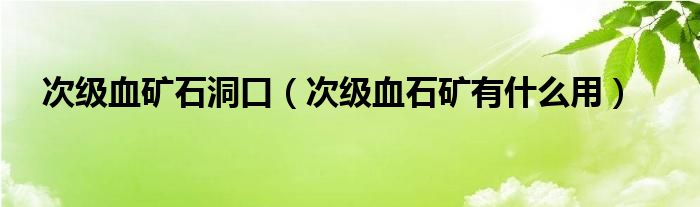 次级血矿石洞口（次级血石矿有什么用）